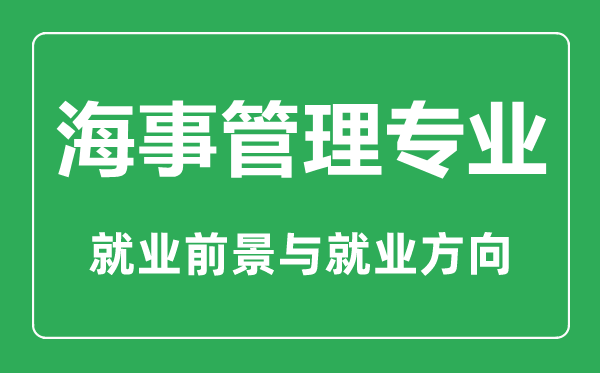 海事管理专业

就业前景与就业方向